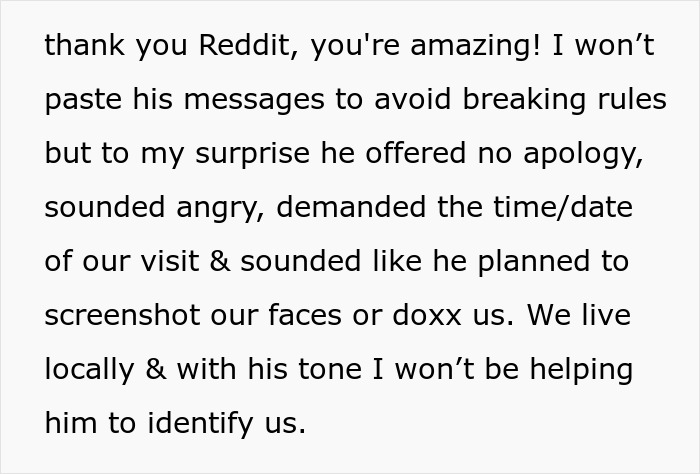 thank you Reddit, you're amazing! I won’t paste his messages to avoid breaking rules but to my surprise he offered no apology, sounded angry, demanded the time/date of our visit & sounded like he planned to screenshot our faces or doxx us. We live locally & with his tone I won’t be helping him to identify us.